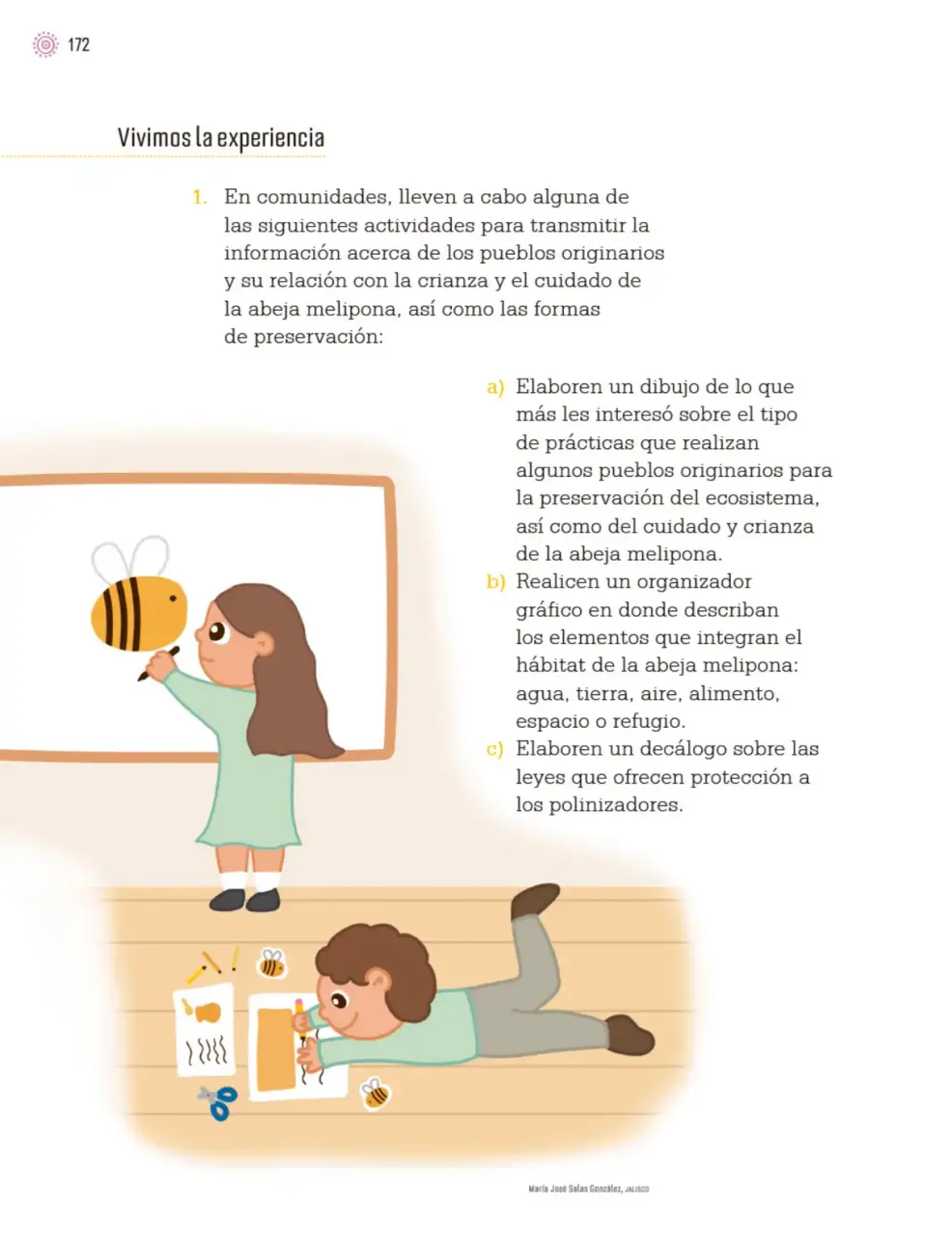 172

Vivimos la experiencia

1. En comunidades, lleven a cabo alguna de las siguientes actividades para transmitir la información acerca de los pueblos originarios y su relación con la crianza y el cuidado de la abeja melipona, así como las formas de preservación:

a) Elaboren un dibujo de lo que más les interesó sobre el tipo de prácticas que realizan algunos pueblos originarios para la preservación del ecosistema, así como del cuidado y crianza de la abeja melipona.
b) Realicen un organizador gráfico en donde describan los elementos que integran el hábitat de la abeja melipona: agua, tierra, aire, alimento, espacio o refugio.
c) Elaboren un decálogo sobre las leyes que ofrecen protección a los polinizadores.

María José Salas González, JALISCO